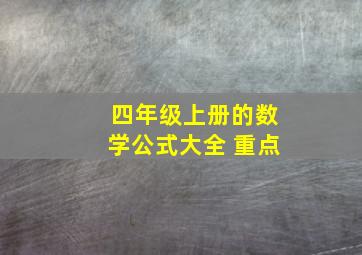 四年级上册的数学公式大全 重点